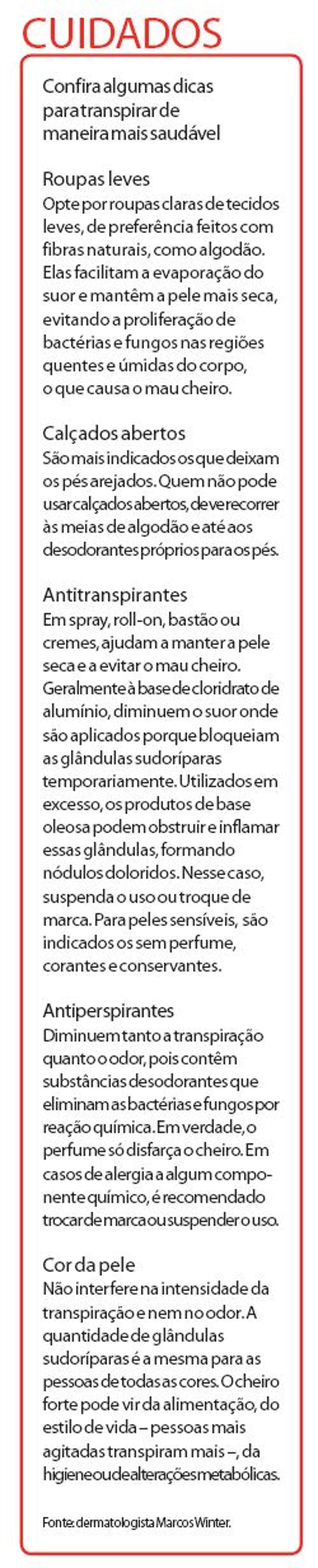 CUIDADOS

Confira algumas dicas para transpirar de maneira mais saudável

Roupas leves
Opte por roupas claras de tecidos leves, de preferência feitos com fibras naturais, como algodão. Elas facilitam a evaporação do suor e mantêm a pele mais seca, evitando a proliferação de bactérias e fungos nas regiões quentes e úmidas do corpo, o que causa o mau cheiro.

Calçados abertos
São mais indicados os que deixam os pés arejados. Quem não pode usar calçados abertos, deve recorrer às meias de algodão e até aos desodorantes próprios para os pés.

Antitranspirantes
Em spray, roll-on, bastão ou cremes, ajudam a manter a pele seca e a evitar o mau cheiro. Geralmente à base de cloridrato de alumínio, diminuem o suor onde são aplicados porque bloqueiam as glândulas sudoríparas temporariamente. Utilizados em excesso, os produtos de base oleosa podem obstruir e inflamar essas glândulas, formando nódulos doloridos. Nesse caso, suspenda o uso ou troque de marca. Para peles sensíveis, são indicados os sem perfume, corantes e conservantes.

Antiperspirantes
Diminuem tanto a transpiração quanto o odor, pois contêm substâncias desodorantes que eliminam as bactérias e fungos por reação química. Em verdade, o perfume só disfarça o cheiro. Em casos de alergia a algum componente químico, é recomendado trocar de marca ou suspender o uso.

Cor da pele
Não interfere na intensidade da transpiração e nem no odor. A quantidade de glândulas sudoríparas é a mesma para as pessoas de todas as cores. O cheiro forte pode vir da alimentação, do estilo de vida – pessoas mais agitadas transpiram mais –, da higiene ou de alterações metabólicas.

Fonte: dermatologista Marcos Winter.